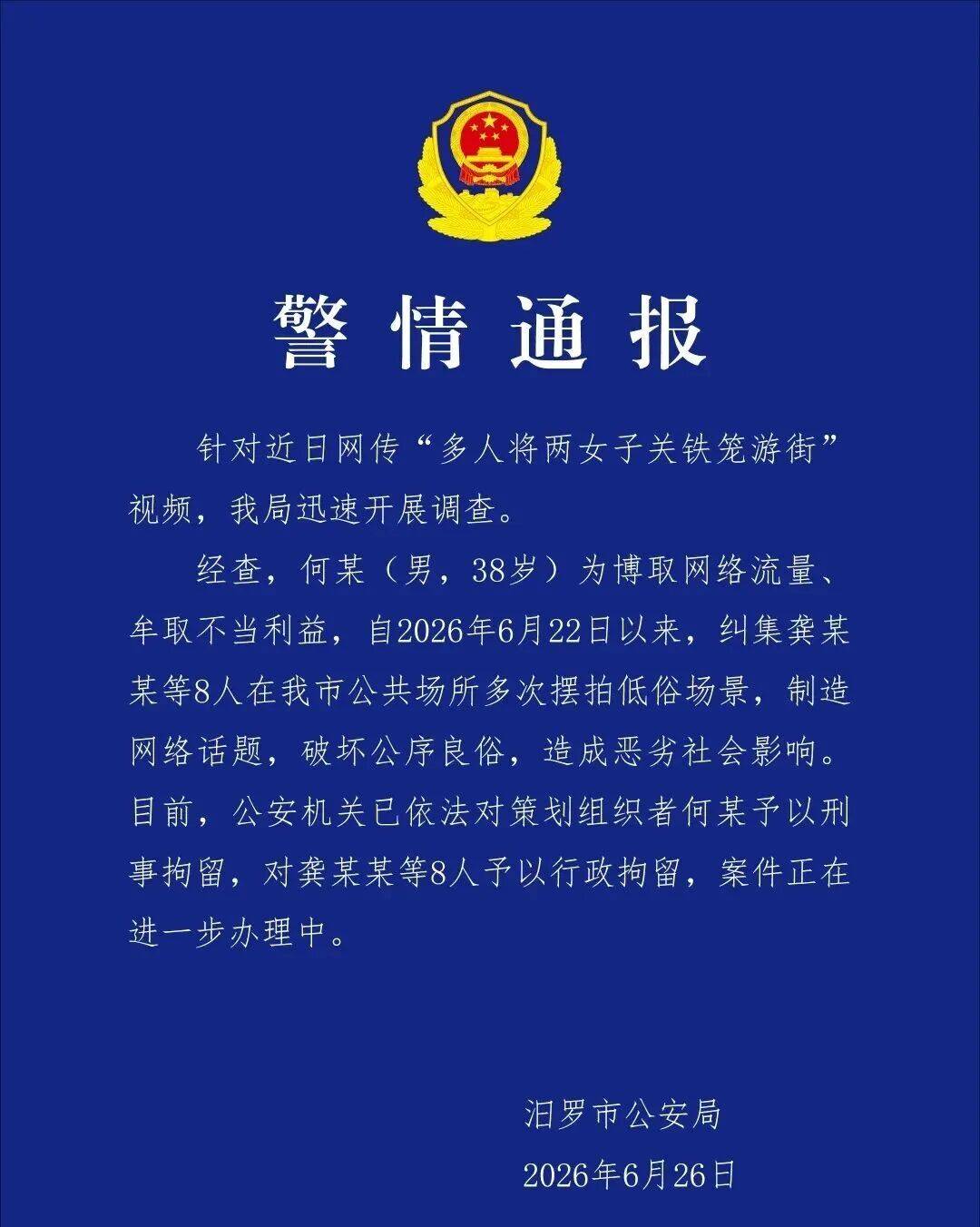 警情通报

针对近日网传“多人将两女子关铁笼游街”视频，我局迅速开展调查。

经查，何某（男，38岁）为博取网络流量、牟取不当利益，自2026年6月22日以来，纠集龚某某等8人在我市公共场所多次摆拍低俗场景，制造网络话题，破坏公序良俗，造成恶劣社会影响。目前，公安机关已依法对策划组织者何某予以刑事拘留，对龚某某等8人予以行政拘留，案件正在进一步办理中。

汨罗市公安局
2026年6月26日